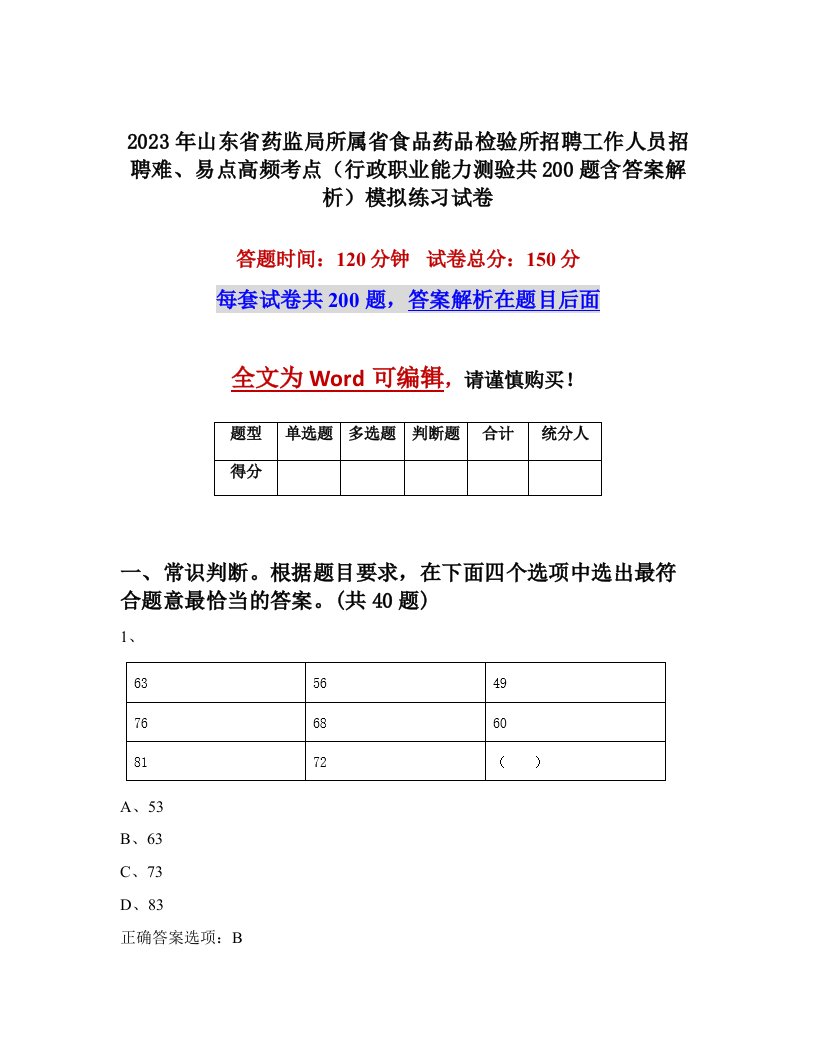 2023年山东省药监局所属省食品药品检验所招聘工作人员招聘难、易点高频考点（行政职业能力测验共200题含答案解析）模拟练习试卷

答题时间：120分钟　试卷总分：150分

每套试卷共200题，答案解析在题目后面

全文为Word可编辑，请谨慎购买！

| 题型 | 单选题 | 多选题 | 判断题 | 合计 | 统分人 |
|---|---|---|---|---|---|
| 得分 | | | | | |

一、常识判断。根据题目要求，在下面四个选项中选出最符合题意最恰当的答案。(共40题)

1、

| 63 | 56 | 49 |
|---|---|---|
| 76 | 68 | 60 |
| 81 | 72 | （　） |

A、53

B、63

C、73

D、83

正确答案选项：B